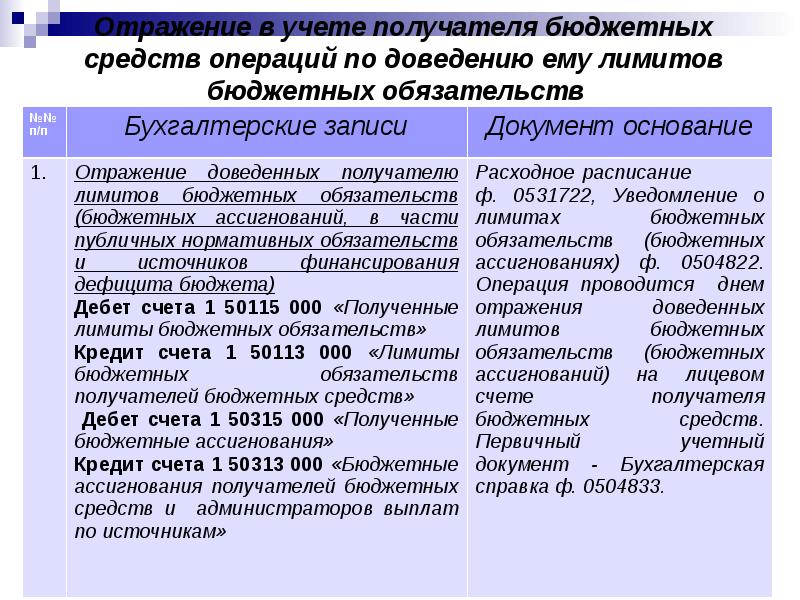 Отражение в учете получателя бюджетных средств операций по доведению ему лимитов бюджетных обязательств

| №№ п/п | Бухгалтерские записи | Документ основание |
|---|---|---|
| 1. | Отражение доведенных получателю лимитов бюджетных обязательств (бюджетных ассигнований, в части публичных нормативных обязательств и источников финансирования дефицита бюджета) Дебет счета 1 50115 000 «Полученные лимиты бюджетных обязательств» Кредит счета 1 50113 000 «Лимиты бюджетных обязательств получателей бюджетных средств» Дебет счета 1 50315 000 «Полученные бюджетные ассигнования» Кредит счета 1 50313 000 «Бюджетные ассигнования получателей бюджетных средств и администраторов выплат по источникам» | Расходное расписание ф. 0531722, Уведомление о лимитах бюджетных обязательств (бюджетных ассигнованиях) ф. 0504822. Операция проводится днем отражения доведенных лимитов бюджетных обязательств (бюджетных ассигнований) на лицевом счете получателя бюджетных средств. Первичный учетный документ - Бухгалтерская справка ф. 0504833. |